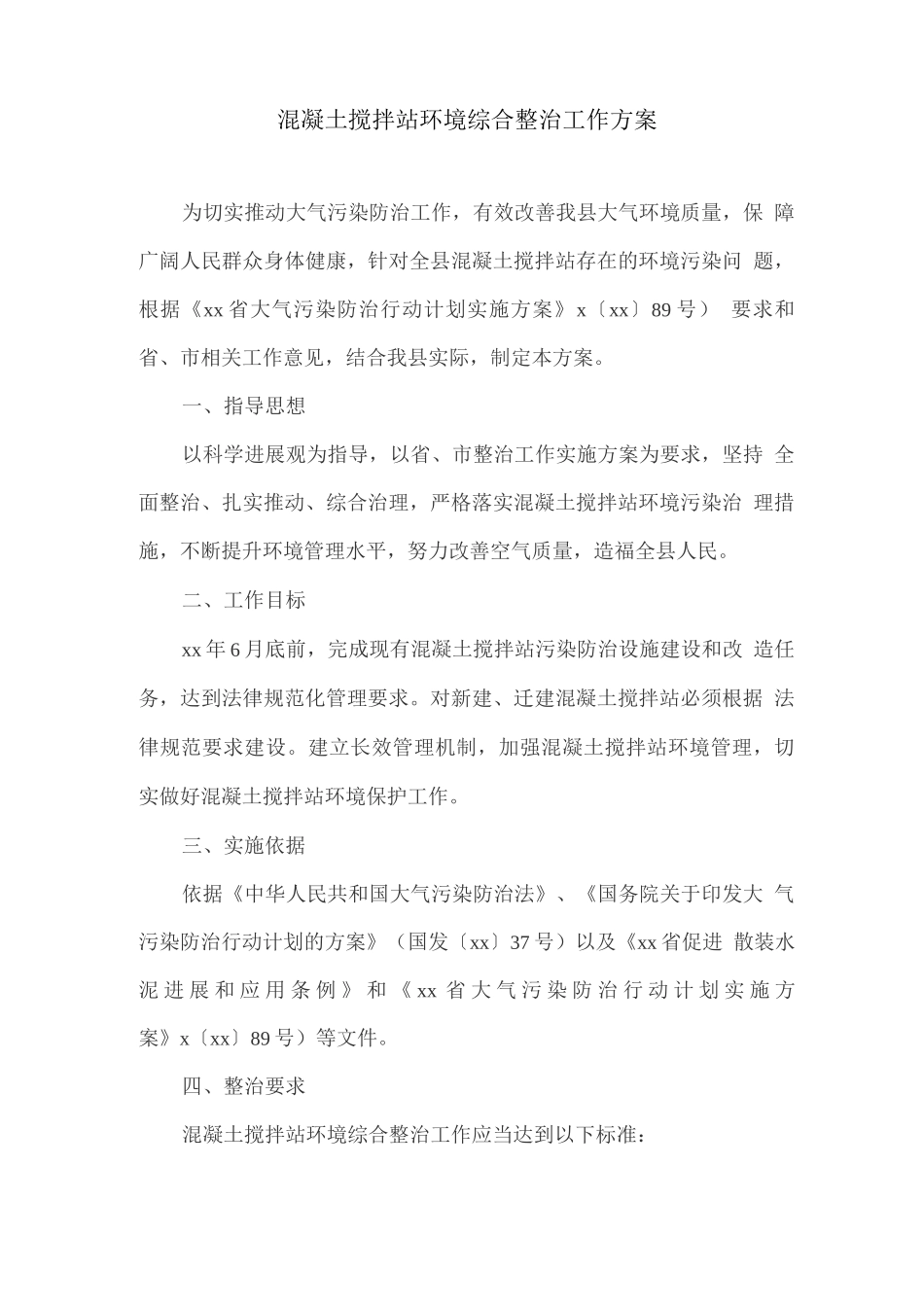 混凝土搅拌站环境综合整治工作方案

为切实推动大气污染防治工作，有效改善我县大气环境质量，保障广阔人民群众身体健康，针对全县混凝土搅拌站存在的环境污染问题，根据《xx省大气污染防治行动计划实施方案》x〔xx〕89号）要求和省、市相关工作意见，结合我县实际，制定本方案。

一、指导思想

以科学进展观为指导，以省、市整治工作实施方案为要求，坚持全面整治、扎实推动、综合治理，严格落实混凝土搅拌站环境污染治理措施，不断提升环境管理水平，努力改善空气质量，造福全县人民。

二、工作目标

xx年6月底前，完成现有混凝土搅拌站污染防治设施建设和改造任务，达到法律规范化管理要求。对新建、迁建混凝土搅拌站必须根据法律规范要求建设。建立长效管理机制，加强混凝土搅拌站环境管理，切实做好混凝土搅拌站环境保护工作。

三、实施依据

依据《中华人民共和国大气污染防治法》、《国务院关于印发大气污染防治行动计划的方案》（国发〔xx〕37号）以及《xx省促进散装水泥进展和应用条例》和《xx省大气污染防治行动计划实施方案》x〔xx〕89号）等文件。

四、整治要求

混凝土搅拌站环境综合整治工作应当达到以下标准：